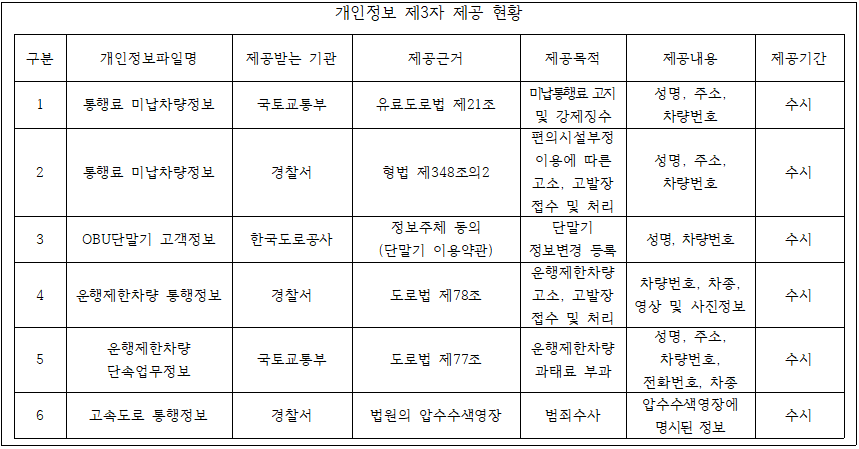 개인정보 제3자 제공 현황

| 구분 | 개인정보파일명 | 제공받는 기관 | 제공근거 | 제공목적 | 제공내용 | 제공기간 |
|---|---|---|---|---|---|---|
| 1 | 통행료 미납차량정보 | 국토교통부 | 유료도로법 제21조 | 미납통행료 고지 및 강제징수 | 성명, 주소, 차량번호 | 수시 |
| 2 | 통행료 미납차량정보 | 경찰서 | 형법 제348조의2 | 편의시설부정 이용에 따른 고소, 고발장 접수 및 처리 | 성명, 주소, 차량번호 | 수시 |
| 3 | OBU단말기 고객정보 | 한국도로공사 | 정보주체 동의 (단말기 이용약관) | 단말기 정보변경 등록 | 성명, 차량번호 | 수시 |
| 4 | 운행제한차량 통행정보 | 경찰서 | 도로법 제78조 | 운행제한차량 고소, 고발장 접수 및 처리 | 차량번호, 차종, 영상 및 사진정보 | 수시 |
| 5 | 운행제한차량 단속업무정보 | 국토교통부 | 도로법 제77조 | 운행제한차량 과태료 부과 | 성명, 주소, 차량번호, 전화번호, 차종 | 수시 |
| 6 | 고속도로 통행정보 | 경찰서 | 법원의 압수수색영장 | 범죄수사 | 압수수색영장에 명시된 정보 | 수시 |